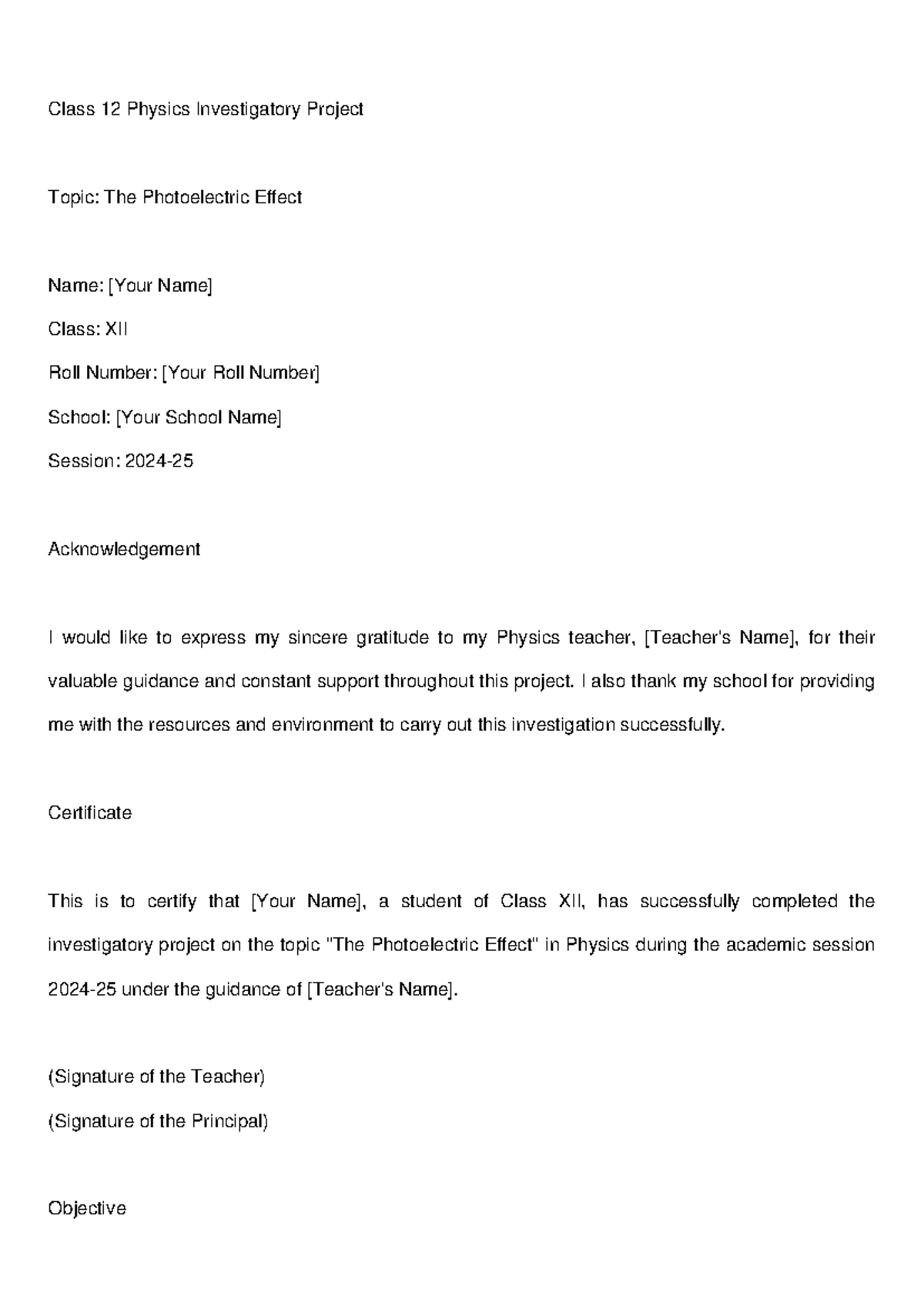 Class 12 Physics Investigatory Project

Topic: The Photoelectric Effect

Name: [Your Name]

Class: XII

Roll Number: [Your Roll Number]

School: [Your School Name]

Session: 2024-25

Acknowledgement

I would like to express my sincere gratitude to my Physics teacher, [Teacher's Name], for their valuable guidance and constant support throughout this project. I also thank my school for providing me with the resources and environment to carry out this investigation successfully.

Certificate

This is to certify that [Your Name], a student of Class XII, has successfully completed the investigatory project on the topic "The Photoelectric Effect" in Physics during the academic session 2024-25 under the guidance of [Teacher's Name].

(Signature of the Teacher)

(Signature of the Principal)

Objective